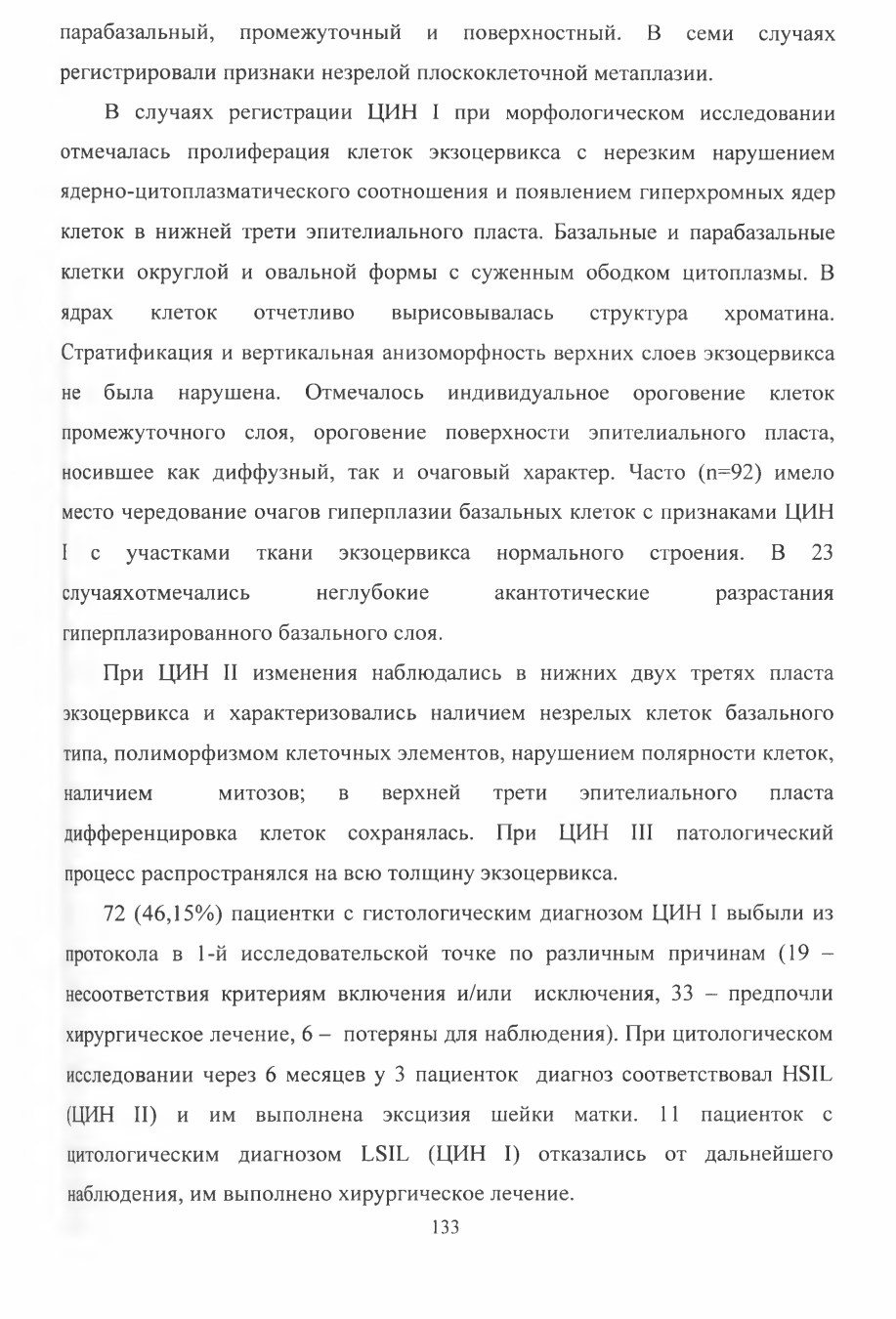 парабазальный, промежуточный и поверхностный. В семи случаях регистрировали признаки незрелой плоскоклеточной метаплазии.

В случаях регистрации ЦИН I при морфологическом исследовании отмечалась пролиферация клеток экзоцервикса с нерезким нарушением ядерно-цитоплазматического соотношения и появлением гиперхромных ядер клеток в нижней трети эпителиального пласта. Базальные и парабазальные клетки округлой и овальной формы с суженным ободком цитоплазмы. В ядрах клеток отчетливо вырисовывалась структура хроматина. Стратификация и вертикальная анизоморфность верхних слоев экзоцервикса не была нарушена. Отмечалось индивидуальное ороговение клеток промежуточного слоя, ороговение поверхности эпителиального пласта, носившее как диффузный, так и очаговый характер. Часто (n=92) имело место чередование очагов гиперплазии базальных клеток с признаками ЦИН I с участками ткани экзоцервикса нормального строения. В 23 случаяхотмечались неглубокие акантотические разрастания гиперплазированного базального слоя.

При ЦИН II изменения наблюдались в нижних двух третях пласта экзоцервикса и характеризовались наличием незрелых клеток базального типа, полиморфизмом клеточных элементов, нарушением полярности клеток, наличием митозов; в верхней трети эпителиального пласта дифференцировка клеток сохранялась. При ЦИН III патологический процесс распространялся на всю толщину экзоцервикса.

72 (46,15%) пациентки с гистологическим диагнозом ЦИН I выбыли из протокола в 1-й исследовательской точке по различным причинам (19 – несоответствия критериям включения и/или исключения, 33 – предпочли хирургическое лечение, 6 – потеряны для наблюдения). При цитологическом исследовании через 6 месяцев у 3 пациенток диагноз соответствовал HSIL (ЦИН II) и им выполнена эксцизия шейки матки. 11 пациенток с цитологическим диагнозом LSIL (ЦИН I) отказались от дальнейшего наблюдения, им выполнено хирургическое лечение.

133